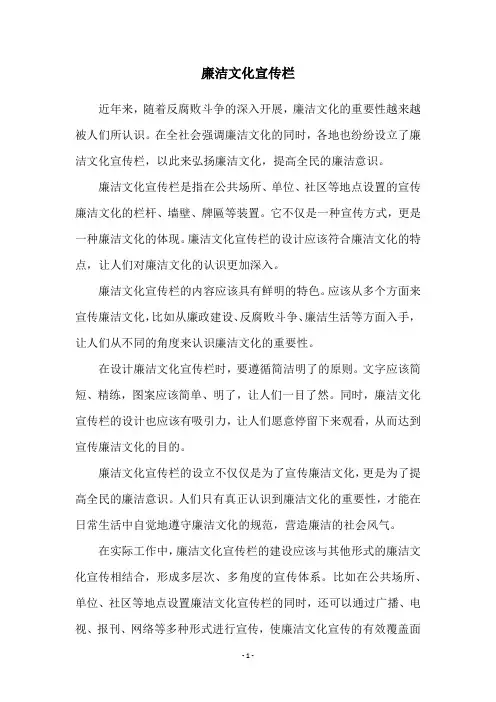 廉洁文化宣传栏

近年来，随着反腐败斗争的深入开展，廉洁文化的重要性越来越被人们所认识。在全社会强调廉洁文化的同时，各地也纷纷设立了廉洁文化宣传栏，以此来弘扬廉洁文化，提高全民的廉洁意识。

廉洁文化宣传栏是指在公共场所、单位、社区等地点设置的宣传廉洁文化的栏杆、墙壁、牌匾等装置。它不仅是一种宣传方式，更是一种廉洁文化的体现。廉洁文化宣传栏的设计应该符合廉洁文化的特点，让人们对廉洁文化的认识更加深入。

廉洁文化宣传栏的内容应该具有鲜明的特色。应该从多个方面来宣传廉洁文化，比如从廉政建设、反腐败斗争、廉洁生活等方面入手，让人们从不同的角度来认识廉洁文化的重要性。

在设计廉洁文化宣传栏时，要遵循简洁明了的原则。文字应该简短、精练，图案应该简单、明了，让人们一目了然。同时，廉洁文化宣传栏的设计也应该有吸引力，让人们愿意停留下来观看，从而达到宣传廉洁文化的目的。

廉洁文化宣传栏的设立不仅仅是为了宣传廉洁文化，更是为了提高全民的廉洁意识。人们只有真正认识到廉洁文化的重要性，才能在日常生活中自觉地遵守廉洁文化的规范，营造廉洁的社会风气。

在实际工作中，廉洁文化宣传栏的建设应该与其他形式的廉洁文化宣传相结合，形成多层次、多角度的宣传体系。比如在公共场所、单位、社区等地点设置廉洁文化宣传栏的同时，还可以通过广播、电视、报刊、网络等多种形式进行宣传，使廉洁文化宣传的有效覆盖面

- 1 -